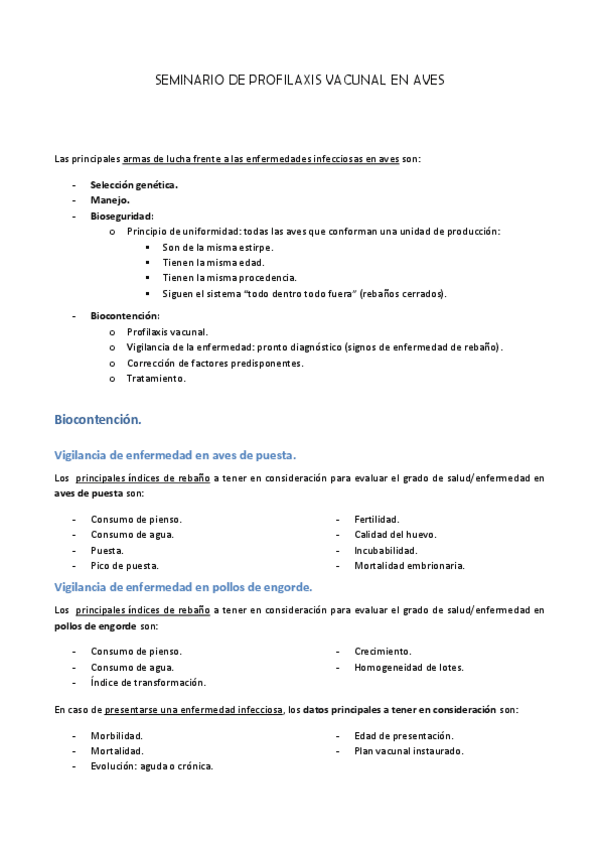 SEMINARIO DE PROFILAXIS VACUNAL EN AVES

Las principales armas de lucha frente a las enfermedades infecciosas en aves son:

- Selección genética.
- Manejo.
- Bioseguridad:
  o Principio de uniformidad: todas las aves que conforman una unidad de producción:
    ▪ Son de la misma estirpe.
    ▪ Tienen la misma edad.
    ▪ Tienen la misma procedencia.
    ▪ Siguen el sistema "todo dentro todo fuera" (rebaños cerrados).
- Biocontención:
  o Profilaxis vacunal.
  o Vigilancia de la enfermedad: pronto diagnóstico (signos de enfermedad de rebaño).
  o Corrección de factores predisponentes.
  o Tratamiento.

Biocontención.

Vigilancia de enfermedad en aves de puesta.

Los principales índices de rebaño a tener en consideración para evaluar el grado de salud/enfermedad en aves de puesta son:

- Consumo de pienso.
- Consumo de agua.
- Puesta.
- Pico de puesta.

- Fertilidad.
- Calidad del huevo.
- Incubabilidad.
- Mortalidad embrionaria.

Vigilancia de enfermedad en pollos de engorde.

Los principales índices de rebaño a tener en consideración para evaluar el grado de salud/enfermedad en pollos de engorde son:

- Consumo de pienso.
- Consumo de agua.
- Índice de transformación.

- Crecimiento.
- Homogeneidad de lotes.

En caso de presentarse una enfermedad infecciosa, los datos principales a tener en consideración son:

- Morbilidad.
- Mortalidad.
- Evolución: aguda o crónica.

- Edad de presentación.
- Plan vacunal instaurado.